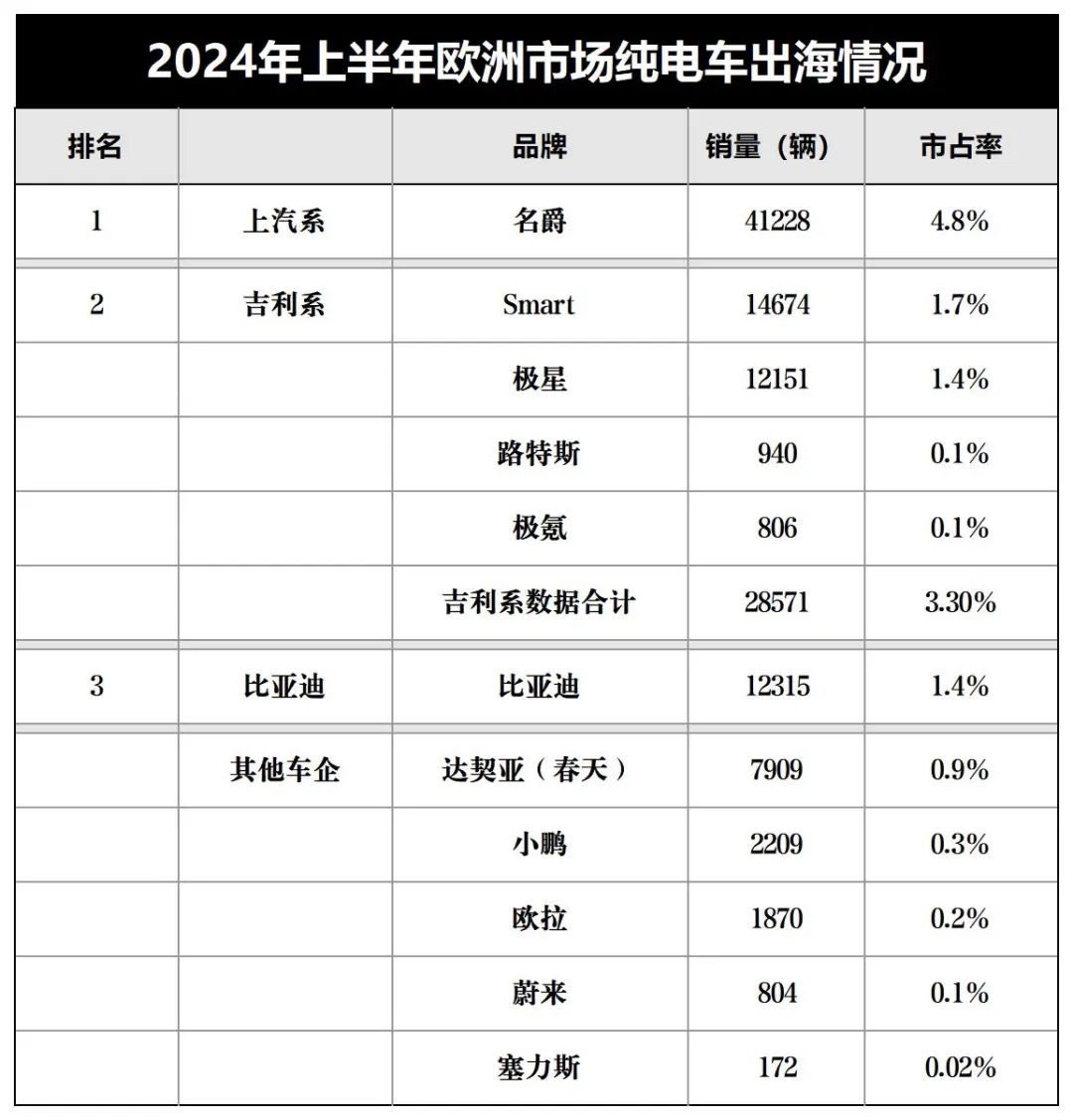 2024年上半年欧洲市场纯电车出海情况

| 排名 | | 品牌 | 销量（辆） | 市占率 |
|---|---|---|---|---|
| 1 | 上汽系 | 名爵 | 41228 | 4.8% |
| 2 | 吉利系 | Smart | 14674 | 1.7% |
| | | 极星 | 12151 | 1.4% |
| | | 路特斯 | 940 | 0.1% |
| | | 极氪 | 806 | 0.1% |
| | | 吉利系数据合计 | 28571 | 3.30% |
| 3 | 比亚迪 | 比亚迪 | 12315 | 1.4% |
| | 其他车企 | 达契亚（春天） | 7909 | 0.9% |
| | | 小鹏 | 2209 | 0.3% |
| | | 欧拉 | 1870 | 0.2% |
| | | 蔚来 | 804 | 0.1% |
| | | 塞力斯 | 172 | 0.02% |